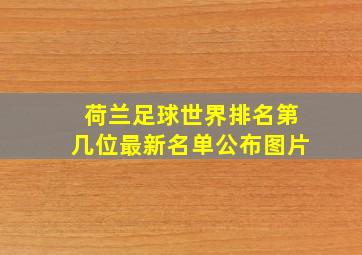 荷兰足球世界排名第几位最新名单公布图片